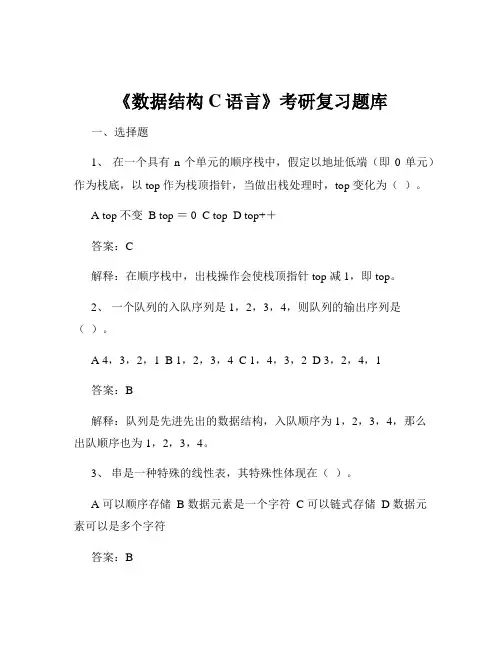 《数据结构 C 语言》考研复习题库

一、选择题

1、 在一个具有 n 个单元的顺序栈中，假定以地址低端（即 0 单元）作为栈底，以 top 作为栈顶指针，当做出栈处理时，top 变化为（ ）。

A top 不变 B top ＝ 0 C top D top++

答案：C

解释：在顺序栈中，出栈操作会使栈顶指针 top 减 1，即 top。

2、 一个队列的入队序列是 1，2，3，4，则队列的输出序列是（ ）。

A 4，3，2，1 B 1，2，3，4 C 1，4，3，2 D 3，2，4，1

答案：B

解释：队列是先进先出的数据结构，入队顺序为 1，2，3，4，那么出队顺序也为 1，2，3，4。

3、 串是一种特殊的线性表，其特殊性体现在（ ）。

A 可以顺序存储 B 数据元素是一个字符 C 可以链式存储 D 数据元素可以是多个字符

答案：B